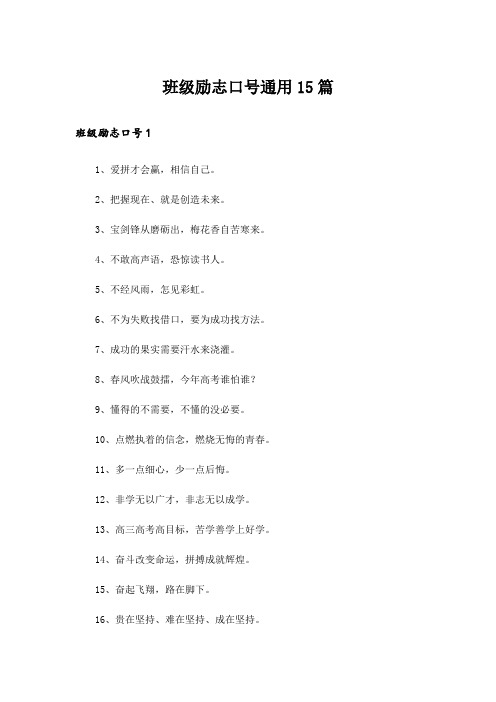 班级励志口号通用15篇

班级励志口号1

1、爱拼才会赢，相信自己。

2、把握现在、就是创造未来。

3、宝剑锋从磨砺出，梅花香自苦寒来。

4、不敢高声语，恐惊读书人。

5、不经风雨，怎见彩虹。

6、不为失败找借口，要为成功找方法。

7、成功的果实需要汗水来浇灌。

8、春风吹战鼓擂，今年高考谁怕谁？

9、懂得的不需要，不懂的没必要。

10、点燃执着的信念，燃烧无悔的青春。

11、多一点细心，少一点后悔。

12、非学无以广才，非志无以成学。

13、高三高考高目标，苦学善学上好学。

14、奋斗改变命运，拼搏成就辉煌。

15、奋起飞翔，路在脚下。

16、贵在坚持、难在坚持、成在坚持。